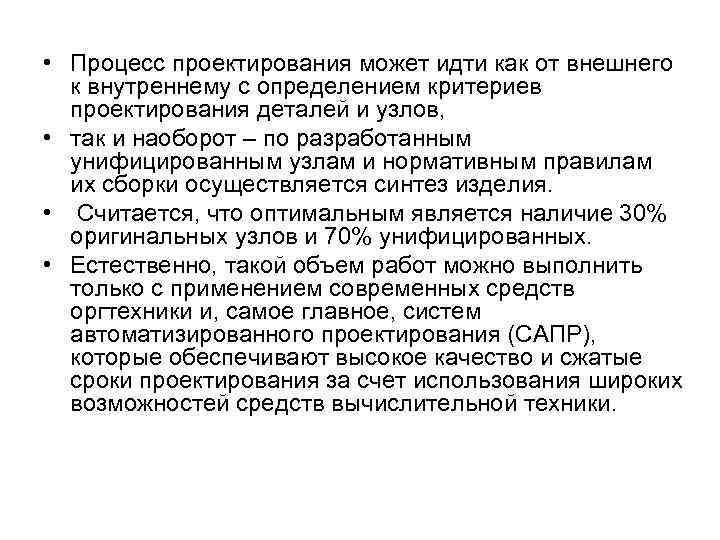 • Процесс проектирования может идти как от внешнего к внутреннему с определением критериев проектирования деталей и узлов,

• так и наоборот – по разработанным унифицированным узлам и нормативным правилам их сборки осуществляется синтез изделия.

• Считается, что оптимальным является наличие 30% оригинальных узлов и 70% унифицированных.

• Естественно, такой объем работ можно выполнить только с применением современных средств оргтехники и, самое главное, систем автоматизированного проектирования (САПР), которые обеспечивают высокое качество и сжатые сроки проектирования за счет использования широких возможностей средств вычислительной техники.